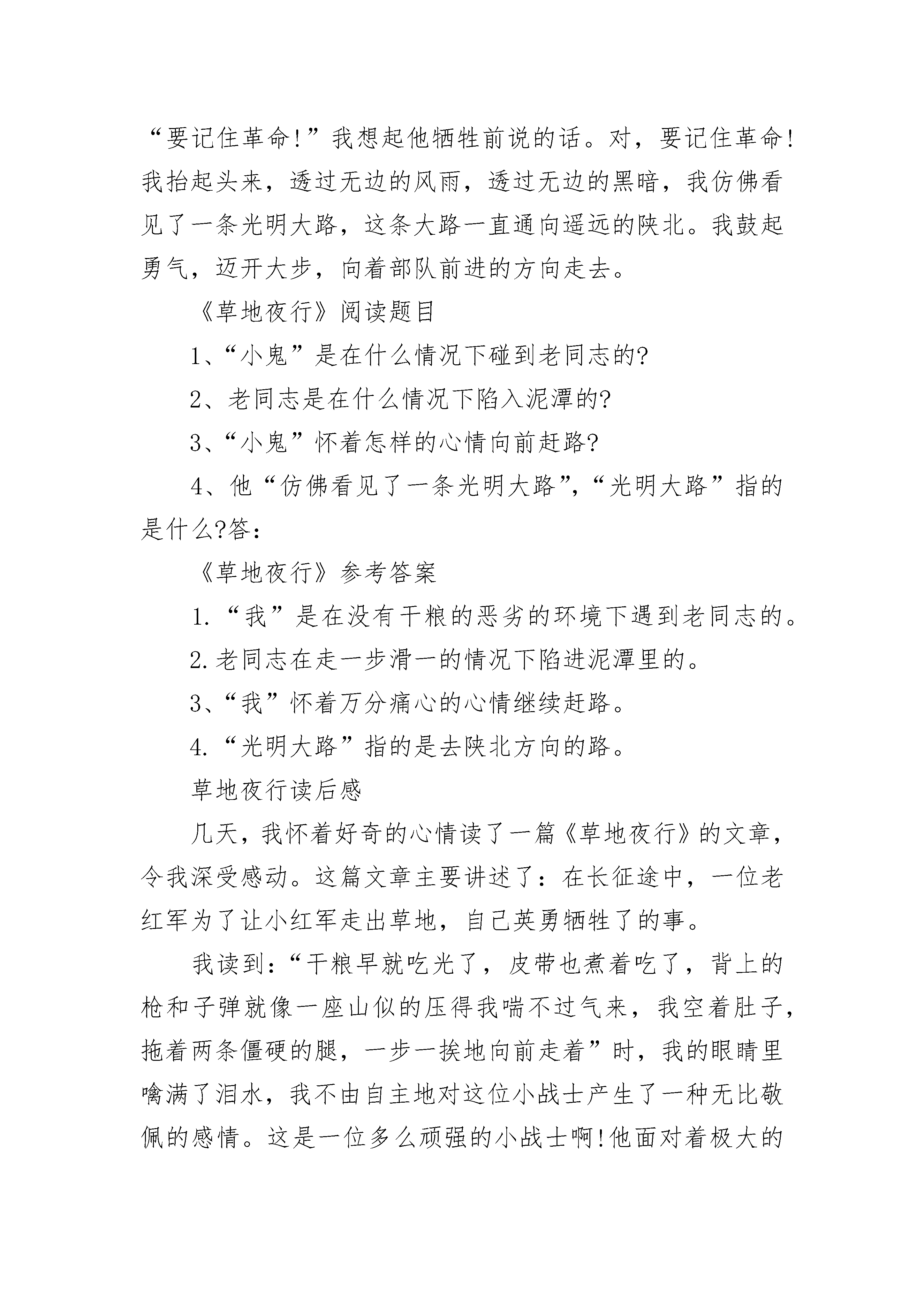 “要记住革命!”我想起他牺牲前说的话。对，要记住革命!我抬起头来，透过无边的风雨，透过无边的黑暗，我仿佛看见了一条光明大路，这条大路一直通向遥远的陕北。我鼓起勇气，迈开大步，向着部队前进的方向走去。

《草地夜行》阅读题目

1、“小鬼”是在什么情况下碰到老同志的?

2、老同志是在什么情况下陷入泥潭的?

3、“小鬼”怀着怎样的心情向前赶路?

4、他“仿佛看见了一条光明大路”,“光明大路”指的是什么?答:

《草地夜行》参考答案

1.“我”是在没有干粮的恶劣的环境下遇到老同志的。

2.老同志在走一步滑一的情况下陷进泥潭里的。

3、“我”怀着万分痛心的心情继续赶路。

4.“光明大路”指的是去陕北方向的路。

草地夜行读后感

几天，我怀着好奇的心情读了一篇《草地夜行》的文章，令我深受感动。这篇文章主要讲述了：在长征途中，一位老红军为了让小红军走出草地，自己英勇牺牲了的事。

我读到：“干粮早就吃光了，皮带也煮着吃了，背上的枪和子弹就像一座山似的压得我喘不过气来，我空着肚子，拖着两条僵硬的腿，一步一挨地向前走着”时，我的眼睛里噙满了泪水，我不由自主地对这位小战士产生了一种无比敬佩的感情。这是一位多么顽强的小战士啊!他面对着极大的